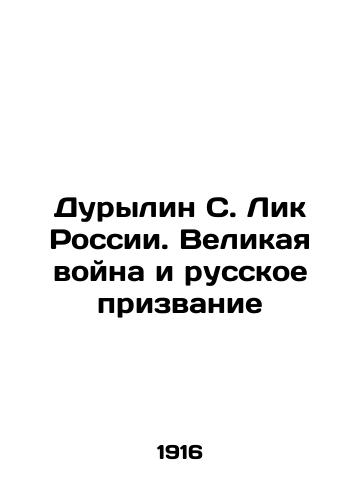 Дурылин С. Лик России. Великая война и русское призвание

1916